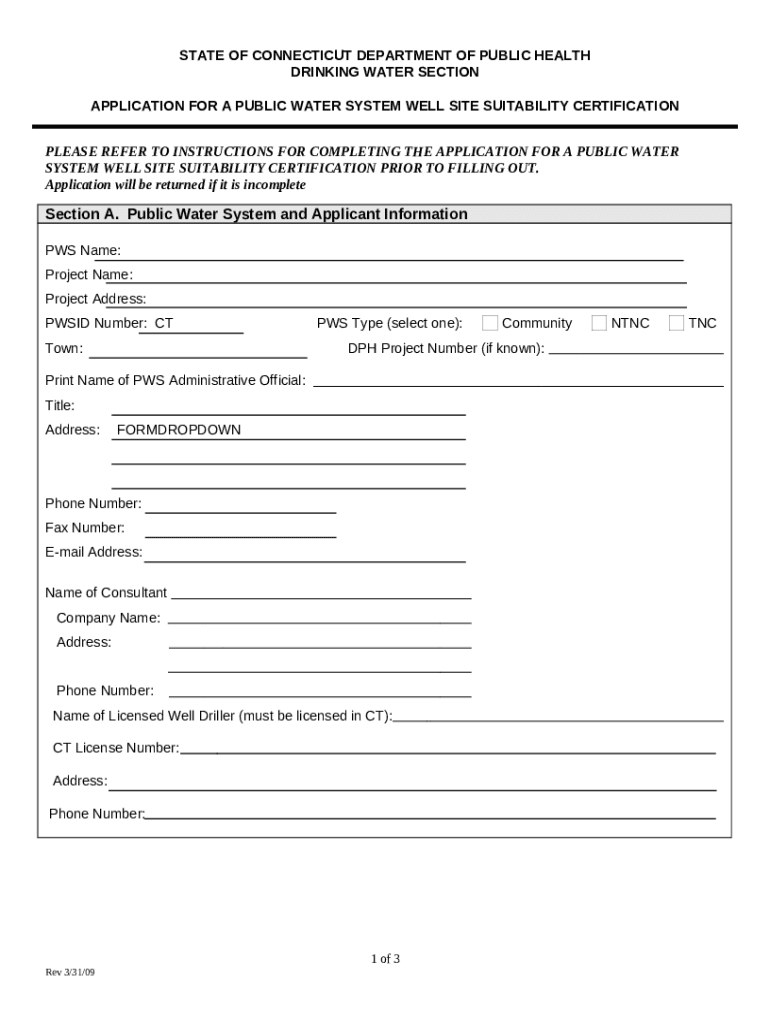 STATE OF CONNECTICUT DEPARTMENT OF PUBLIC HEALTH
DRINKING WATER SECTION

APPLICATION FOR A PUBLIC WATER SYSTEM WELL SITE SUITABILITY CERTIFICATION

PLEASE REFER TO INSTRUCTIONS FOR COMPLETING THE APPLICATION FOR A PUBLIC WATER SYSTEM WELL SITE SUITABILITY CERTIFICATION PRIOR TO FILLING OUT.
Application will be returned if it is incomplete

Section A. Public Water System and Applicant Information

PWS Name:
Project Name:
Project Address:
PWSID Number: CT
PWS Type (select one): Community NTNC TNC
Town:
DPH Project Number (if known):

Print Name of PWS Administrative Official:
Title:
Address: FORMDROPDOWN

Phone Number:
Fax Number:
E-mail Address:

Name of Consultant
Company Name:
Address:

Phone Number:
Name of Licensed Well Driller (must be licensed in CT):
CT License Number:
Address:
Phone Number:

1 of 3

Rev 3/31/09